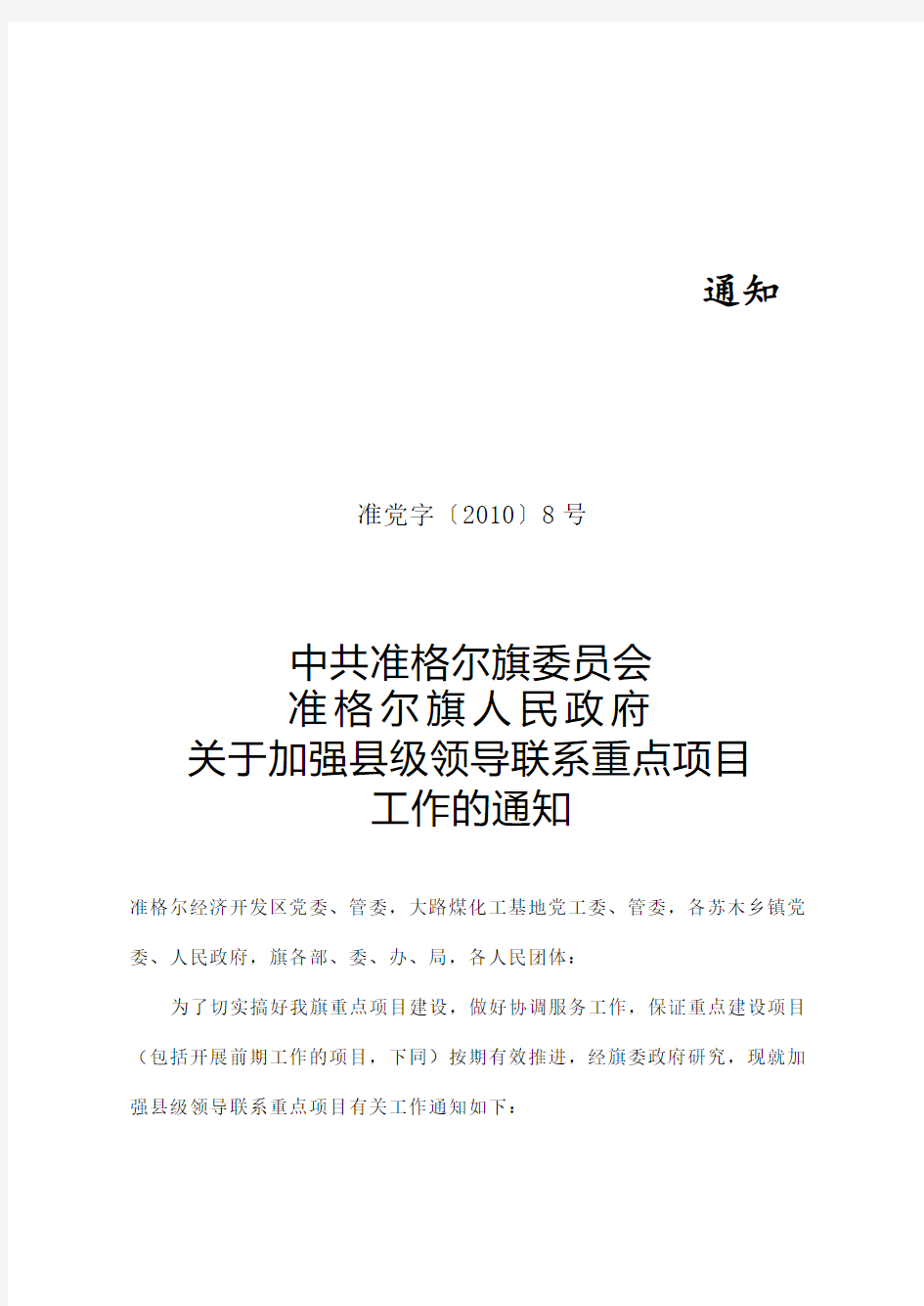 通知

准党字〔2010〕8 号

中共准格尔旗委员会
准格尔旗人民政府
关于加强县级领导联系重点项目
工作的通知

准格尔经济开发区党委、管委，大路煤化工基地党工委、管委，各苏木乡镇党委、人民政府，旗各部、委、办、局，各人民团体：

为了切实搞好我旗重点项目建设，做好协调服务工作，保证重点建设项目（包括开展前期工作的项目，下同）按期有效推进，经旗委政府研究，现就加强县级领导联系重点项目有关工作通知如下：